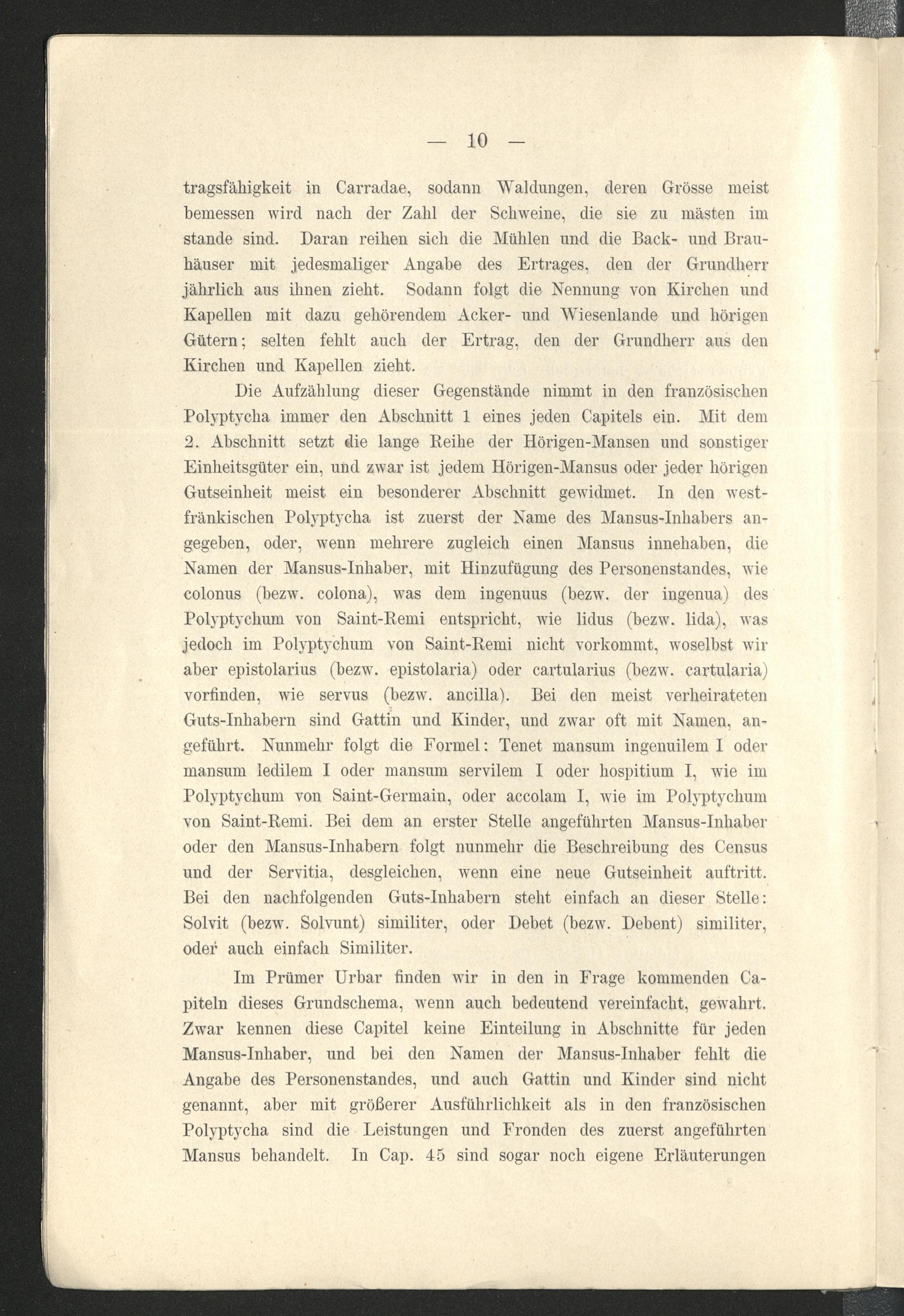 — 10 —

tragsfähigkeit in Carradae, sodann Waldungen, deren Grösse meist bemessen wird nach der Zahl der Schweine, die sie zu mästen im stande sind. Daran reihen sich die Mühlen und die Back- und Brauhäuser mit jedesmaliger Angabe des Ertrages, den der Grundherr jährlich aus ihnen zieht. Sodann folgt die Nennung von Kirchen und Kapellen mit dazu gehörendem Acker- und Wiesenlande und hörigen Gütern; selten fehlt auch der Ertrag, den der Grundherr aus den Kirchen und Kapellen zieht.

Die Aufzählung dieser Gegenstände nimmt in den französischen Polyptycha immer den Abschnitt 1 eines jeden Capitels ein. Mit dem 2. Abschnitt setzt die lange Reihe der Hörigen-Mansen und sonstiger Einheitsgüter ein, und zwar ist jedem Hörigen-Mansus oder jeder hörigen Gutseinheit meist ein besonderer Abschnitt gewidmet. In den westfränkischen Polyptycha ist zuerst der Name des Mansus-Inhabers angegeben, oder, wenn mehrere zugleich einen Mansus innehaben, die Namen der Mansus-Inhaber, mit Hinzufügung des Personenstandes, wie colonus (bezw. colona), was dem ingenuus (bezw. der ingenua) des Polyptychum von Saint-Remi entspricht, wie lidus (bezw. lida), was jedoch im Polyptychum von Saint-Remi nicht vorkommt, woselbst wir aber epistolarius (bezw. epistolaria) oder cartularius (bezw. cartularia) vorfinden, wie servus (bezw. ancilla). Bei den meist verheirateten Guts-Inhabern sind Gattin und Kinder, und zwar oft mit Namen, angeführt. Nunmehr folgt die Formel: Tenet mansum ingenuilem I oder mansum ledilem I oder mansum servilem I oder hospitium I, wie im Polyptychum von Saint-Germain, oder accolam I, wie im Polyptychum von Saint-Remi. Bei dem an erster Stelle angeführten Mansus-Inhaber oder den Mansus-Inhabern folgt nunmehr die Beschreibung des Census und der Servitia, desgleichen, wenn eine neue Gutseinheit auftritt. Bei den nachfolgenden Guts-Inhabern steht einfach an dieser Stelle: Solvit (bezw. Solvunt) similiter, oder Debet (bezw. Debent) similiter, oder auch einfach Similiter.

Im Prümer Urbar finden wir in den in Frage kommenden Capiteln dieses Grundschema, wenn auch bedeutend vereinfacht, gewahrt. Zwar kennen diese Capitel keine Einteilung in Abschnitte für jeden Mansus-Inhaber, und bei den Namen der Mansus-Inhaber fehlt die Angabe des Personenstandes, und auch Gattin und Kinder sind nicht genannt, aber mit größerer Ausführlichkeit als in den französischen Polyptycha sind die Leistungen und Fronden des zuerst angeführten Mansus behandelt. In Cap. 45 sind sogar noch eigene Erläuterungen